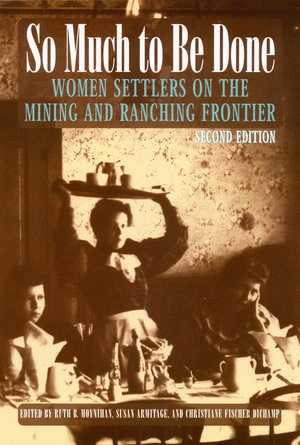 So Much to Be Done

WOMEN SETTLERS ON THE MINING AND RANCHING FRONTIER

SECOND EDITION

EDITED BY RUTH B. MOYNIHAN, SUSAN ARMITAGE, AND CHRISTIANE FISCHER DICHAMP